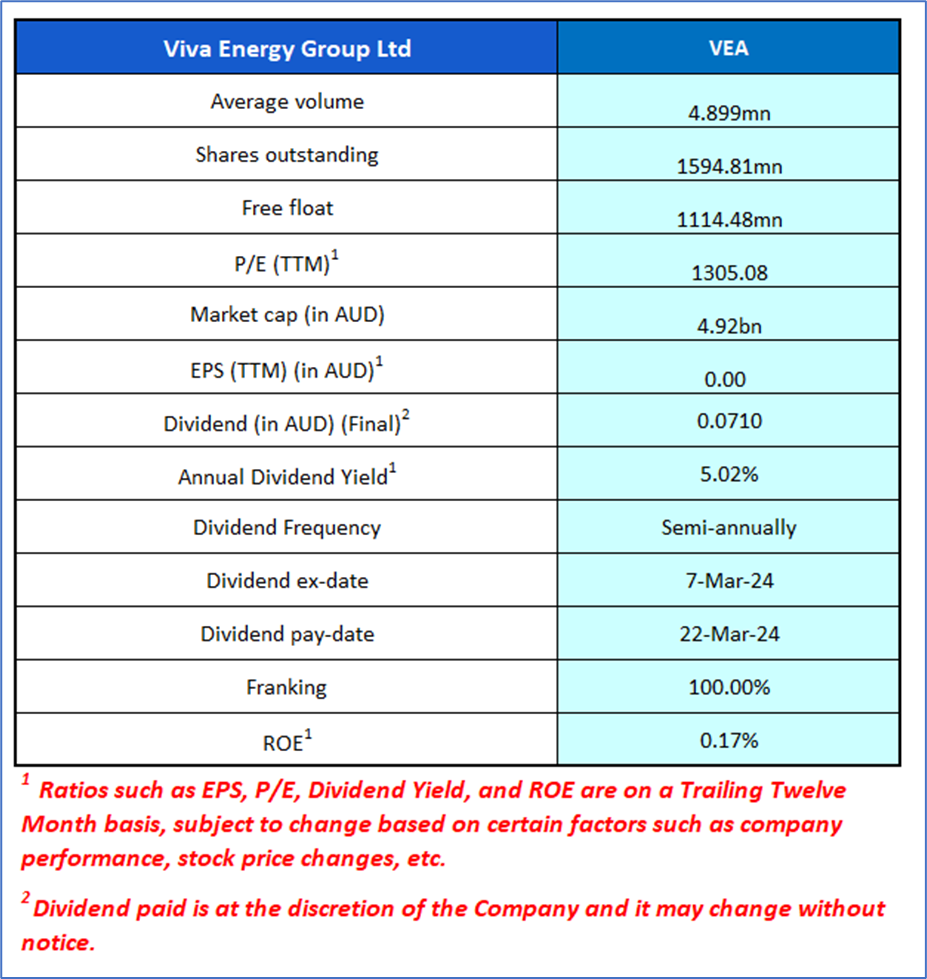 | Viva Energy Group Ltd | VEA |
|---|---|
| Average volume | 4.899mn |
| Shares outstanding | 1594.81mn |
| Free float | 1114.48mn |
| P/E (TTM)$^1$ | 1305.08 |
| Market cap (in AUD) | 4.92bn |
| EPS (TTM) (in AUD)$^1$ | 0.00 |
| Dividend (in AUD) (Final)$^2$ | 0.0710 |
| Annual Dividend Yield$^1$ | 5.02% |
| Dividend Frequency | Semi-annually |
| Dividend ex-date | 7-Mar-24 |
| Dividend pay-date | 22-Mar-24 |
| Franking | 100.00% |
| ROE$^1$ | 0.17% |

$^1$ Ratios such as EPS, P/E, Dividend Yield, and ROE are on a Trailing Twelve Month basis, subject to change based on certain factors such as company performance, stock price changes, etc.

$^2$ Dividend paid is at the discretion of the Company and it may change without notice.